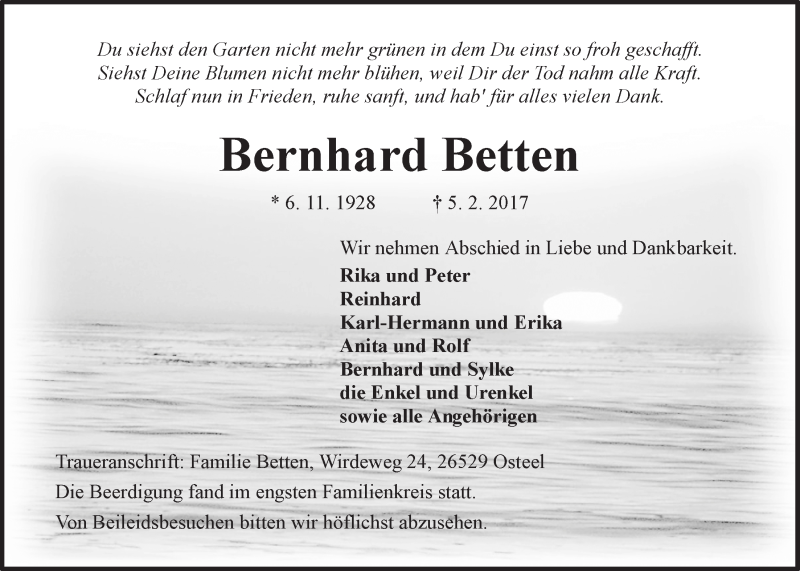 Du siehst den Garten nicht mehr grünen in dem Du einst so froh geschafft.
Siehst Deine Blumen nicht mehr blühen, weil Dir der Tod nahm alle Kraft.
Schlaf nun in Frieden, ruhe sanft, und hab' für alles vielen Dank.

Bernhard Betten

* 6. 11. 1928 † 5. 2. 2017

Wir nehmen Abschied in Liebe und Dankbarkeit.
Rika und Peter
Reinhard
Karl-Hermann und Erika
Anita und Rolf
Bernhard und Sylke
die Enkel und Urenkel
sowie alle Angehörigen

Traueranschrift: Familie Betten, Wirdeweg 24, 26529 Osteel
Die Beerdigung fand im engsten Familienkreis statt.
Von Beileidsbesuchen bitten wir höflichst abzusehen.